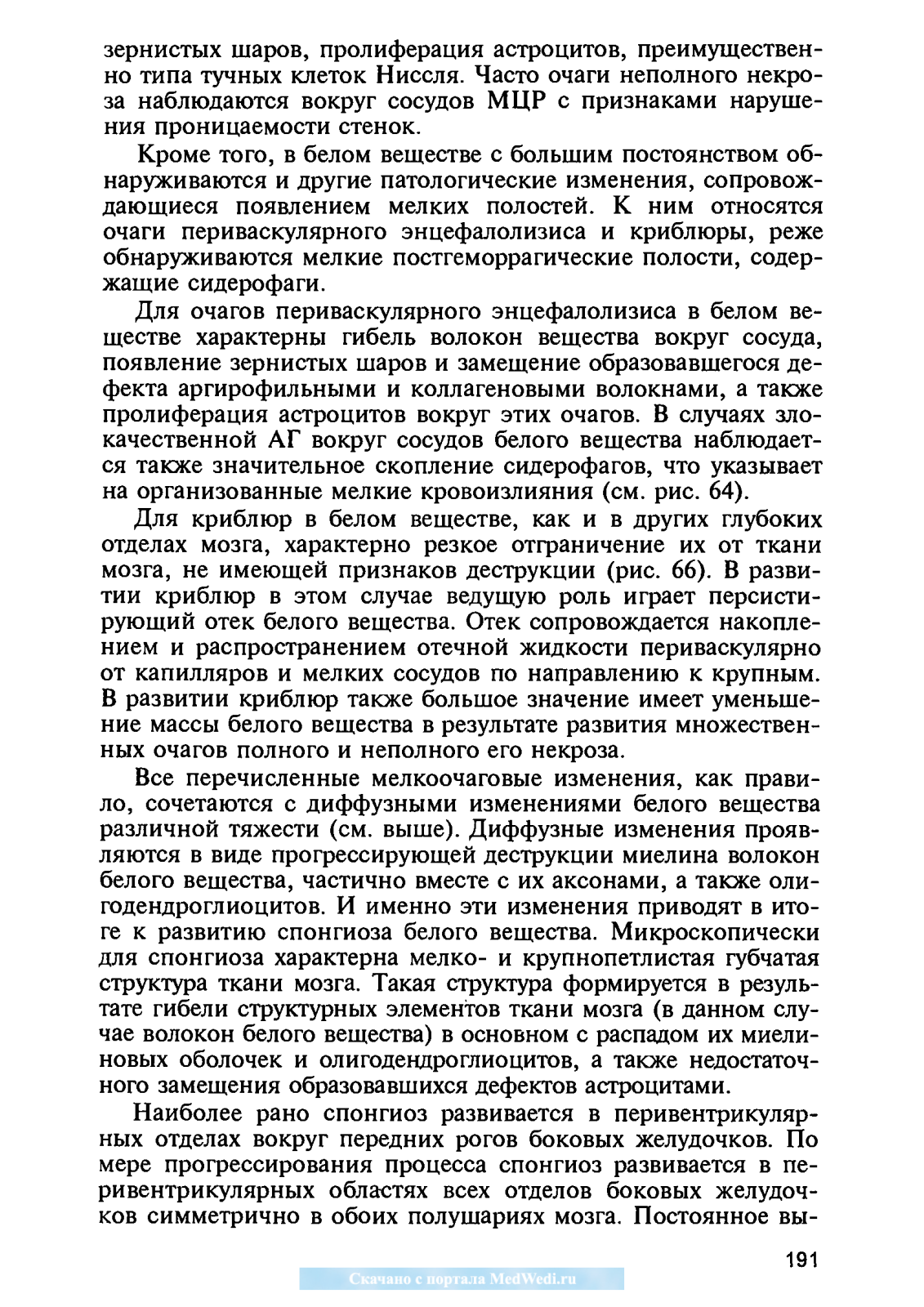 зернистых шаров, пролиферация астроцитов, преимущественно типа тучных клеток Ниссля. Часто очаги неполного некроза наблюдаются вокруг сосудов МЦР с признаками нарушения проницаемости стенок.

Кроме того, в белом веществе с большим постоянством обнаруживаются и другие патологические изменения, сопровождающиеся появлением мелких полостей. К ним относятся очаги периваскулярного энцефалолизиса и криблюры, реже обнаруживаются мелкие постгеморрагические полости, содержащие сидерофаги.

Для очагов периваскулярного энцефалолизиса в белом веществе характерны гибель волокон вещества вокруг сосуда, появление зернистых шаров и замещение образовавшегося дефекта аргирофильными и коллагеновыми волокнами, а также пролиферация астроцитов вокруг этих очагов. В случаях злокачественной АГ вокруг сосудов белого вещества наблюдается также значительное скопление сидерофагов, что указывает на организованные мелкие кровоизлияния (см. рис. 64).

Для криблюр в белом веществе, как и в других глубоких отделах мозга, характерно резкое отграничение их от ткани мозга, не имеющей признаков деструкции (рис. 66). В развитии криблюр в этом случае ведущую роль играет персистирующий отек белого вещества. Отек сопровождается накоплением и распространением отечной жидкости периваскулярно от капилляров и мелких сосудов по направлению к крупным. В развитии криблюр также большое значение имеет уменьшение массы белого вещества в результате развития множественных очагов полного и неполного его некроза.

Все перечисленные мелкоочаговые изменения, как правило, сочетаются с диффузными изменениями белого вещества различной тяжести (см. выше). Диффузные изменения проявляются в виде прогрессирующей деструкции миелина волокон белого вещества, частично вместе с их аксонами, а также олигодендроглиоцитов. И именно эти изменения приводят в итоге к развитию спонгиоза белого вещества. Микроскопически для спонгиоза характерна мелко- и крупнопетлистая губчатая структура ткани мозга. Такая структура формируется в результате гибели структурных элементов ткани мозга (в данном случае волокон белого вещества) в основном с распадом их миелиновых оболочек и олигодендроглиоцитов, а также недостаточного замещения образовавшихся дефектов астроцитами.

Наиболее рано спонгиоз развивается в перивентрикулярных отделах вокруг передних рогов боковых желудочков. По мере прогрессирования процесса спонгиоз развивается в перивентрикулярных областях всех отделов боковых желудочков симметрично в обоих полушариях мозга. Постоянное вы-

191

Скачано с портала MedWedi.ru